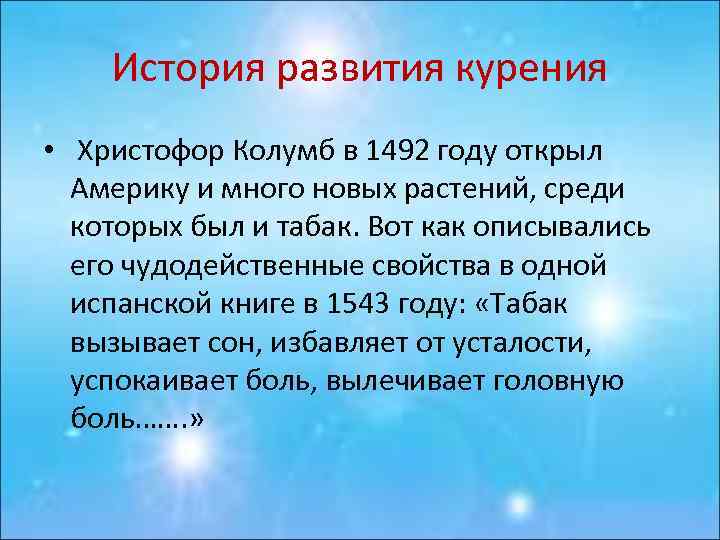 История развития курения

• Христофор Колумб в 1492 году открыл Америку и много новых растений, среди которых был и табак. Вот как описывались его чудодейственные свойства в одной испанской книге в 1543 году: «Табак вызывает сон, избавляет от усталости, успокаивает боль, вылечивает головную боль…….»